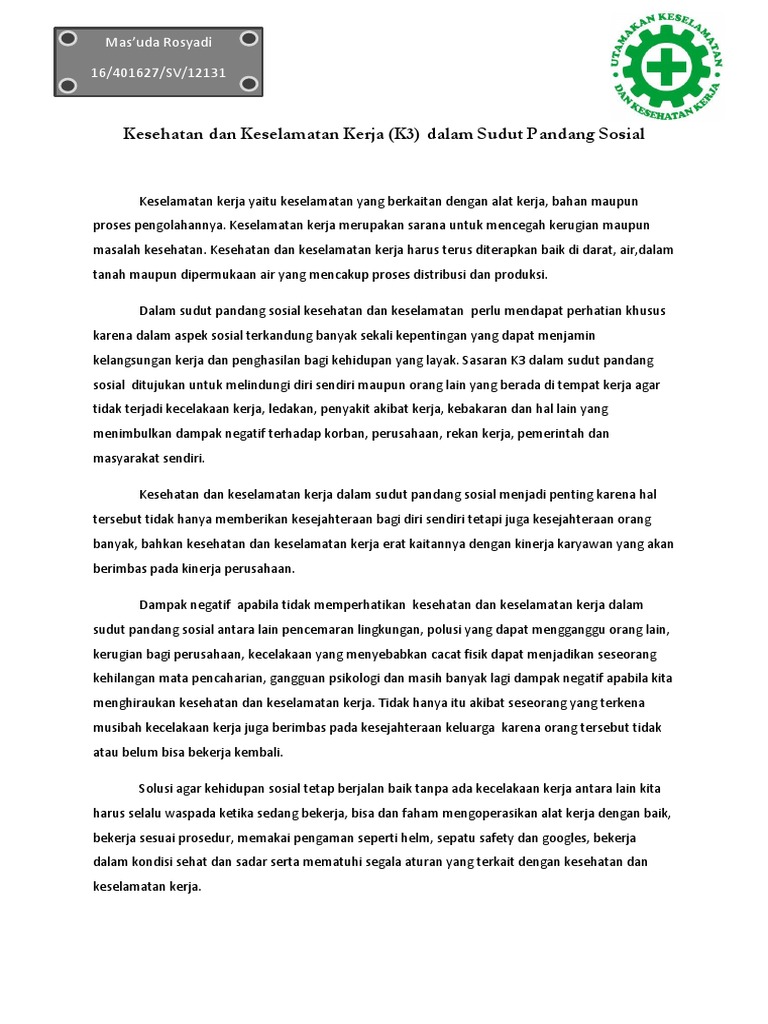 Mas'uda Rosyadi
16/401627/SV/12131

UTAMAKAN KESELAMATAN
DAN KESEHATAN KERJA

Kesehatan dan Keselamatan Kerja (K3) dalam Sudut Pandang Sosial

Keselamatan kerja yaitu keselamatan yang berkaitan dengan alat kerja, bahan maupun proses pengolahannya. Keselamatan kerja merupakan sarana untuk mencegah kerugian maupun masalah kesehatan. Kesehatan dan keselamatan kerja harus terus diterapkan baik di darat, air,dalam tanah maupun dipermukaan air yang mencakup proses distribusi dan produksi.

Dalam sudut pandang sosial kesehatan dan keselamatan perlu mendapat perhatian khusus karena dalam aspek sosial terkandung banyak sekali kepentingan yang dapat menjamin kelangsungan kerja dan penghasilan bagi kehidupan yang layak. Sasaran K3 dalam sudut pandang sosial ditujukan untuk melindungi diri sendiri maupun orang lain yang berada di tempat kerja agar tidak terjadi kecelakaan kerja, ledakan, penyakit akibat kerja, kebakaran dan hal lain yang menimbulkan dampak negatif terhadap korban, perusahaan, rekan kerja, pemerintah dan masyarakat sendiri.

Kesehatan dan keselamatan kerja dalam sudut pandang sosial menjadi penting karena hal tersebut tidak hanya memberikan kesejahteraan bagi diri sendiri tetapi juga kesejahteraan orang banyak, bahkan kesehatan dan keselamatan kerja erat kaitannya dengan kinerja karyawan yang akan berimbas pada kinerja perusahaan.

Dampak negatif apabila tidak memperhatikan kesehatan dan keselamatan kerja dalam sudut pandang sosial antara lain pencemaran lingkungan, polusi yang dapat mengganggu orang lain, kerugian bagi perusahaan, kecelakaan yang menyebabkan cacat fisik dapat menjadikan seseorang kehilangan mata pencaharian, gangguan psikologi dan masih banyak lagi dampak negatif apabila kita menghiraukan kesehatan dan keselamatan kerja. Tidak hanya itu akibat seseorang yang terkena musibah kecelakaan kerja juga berimbas pada kesejahteraan keluarga karena orang tersebut tidak atau belum bisa bekerja kembali.

Solusi agar kehidupan sosial tetap berjalan baik tanpa ada kecelakaan kerja antara lain kita harus selalu waspada ketika sedang bekerja, bisa dan faham mengoperasikan alat kerja dengan baik, bekerja sesuai prosedur, memakai pengaman seperti helm, sepatu safety dan googles, bekerja dalam kondisi sehat dan sadar serta mematuhi segala aturan yang terkait dengan kesehatan dan keselamatan kerja.